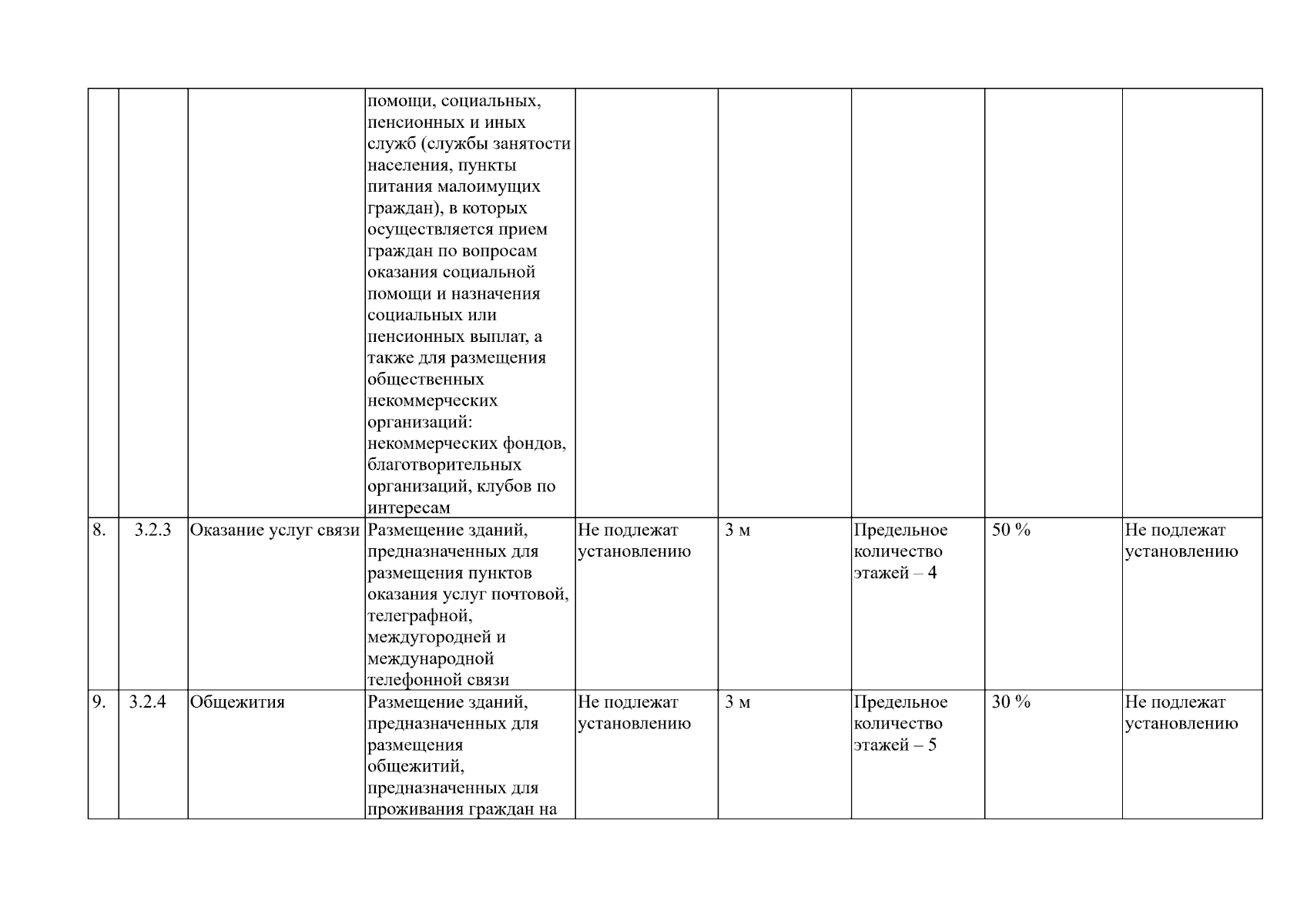 |  |  |  |  |  |  |  |  |  |
|---|---|---|---|---|---|---|---|---|
|  |  |  | помощи, социальных, пенсионных и иных служб (службы занятости населения, пункты питания малоимущих граждан), в которых осуществляется прием граждан по вопросам оказания социальной помощи и назначения социальных или пенсионных выплат, а также для размещения общественных некоммерческих организаций: некоммерческих фондов, благотворительных организаций, клубов по интересам |  |  |  |  |  |
| 8. | 3.2.3 | Оказание услуг связи | Размещение зданий, предназначенных для размещения пунктов оказания услуг почтовой, телеграфной, междугородней и международной телефонной связи | Не подлежат установлению | 3 м | Предельное количество этажей – 4 | 50 % | Не подлежат установлению |
| 9. | 3.2.4 | Общежития | Размещение зданий, предназначенных для размещения общежитий, предназначенных для проживания граждан на | Не подлежат установлению | 3 м | Предельное количество этажей – 5 | 30 % | Не подлежат установлению |